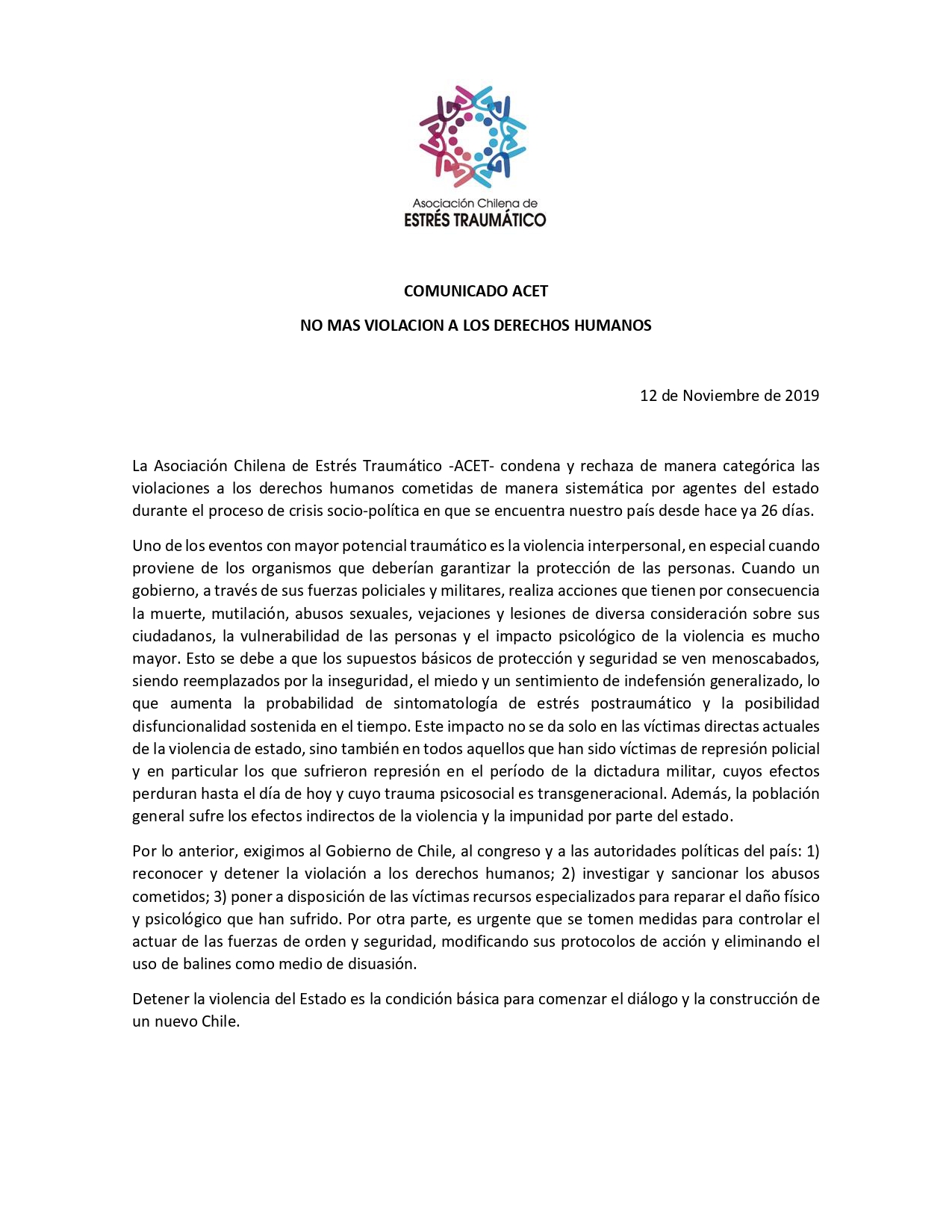 Asociación Chilena de
ESTRÉS TRAUMÁTICO

COMUNICADO ACET

NO MAS VIOLACION A LOS DERECHOS HUMANOS

12 de Noviembre de 2019

La Asociación Chilena de Estrés Traumático -ACET- condena y rechaza de manera categórica las violaciones a los derechos humanos cometidas de manera sistemática por agentes del estado durante el proceso de crisis socio-política en que se encuentra nuestro país desde hace ya 26 días.

Uno de los eventos con mayor potencial traumático es la violencia interpersonal, en especial cuando proviene de los organismos que deberían garantizar la protección de las personas. Cuando un gobierno, a través de sus fuerzas policiales y militares, realiza acciones que tienen por consecuencia la muerte, mutilación, abusos sexuales, vejaciones y lesiones de diversa consideración sobre sus ciudadanos, la vulnerabilidad de las personas y el impacto psicológico de la violencia es mucho mayor. Esto se debe a que los supuestos básicos de protección y seguridad se ven menoscabados, siendo reemplazados por la inseguridad, el miedo y un sentimiento de indefensión generalizado, lo que aumenta la probabilidad de sintomatología de estrés postraumático y la posibilidad disfuncionalidad sostenida en el tiempo. Este impacto no se da solo en las víctimas directas actuales de la violencia de estado, sino también en todos aquellos que han sido víctimas de represión policial y en particular los que sufrieron represión en el período de la dictadura militar, cuyos efectos perduran hasta el día de hoy y cuyo trauma psicosocial es transgeneracional. Además, la población general sufre los efectos indirectos de la violencia y la impunidad por parte del estado.

Por lo anterior, exigimos al Gobierno de Chile, al congreso y a las autoridades políticas del país: 1) reconocer y detener la violación a los derechos humanos; 2) investigar y sancionar los abusos cometidos; 3) poner a disposición de las víctimas recursos especializados para reparar el daño físico y psicológico que han sufrido. Por otra parte, es urgente que se tomen medidas para controlar el actuar de las fuerzas de orden y seguridad, modificando sus protocolos de acción y eliminando el uso de balines como medio de disuasión.

Detener la violencia del Estado es la condición básica para comenzar el diálogo y la construcción de un nuevo Chile.